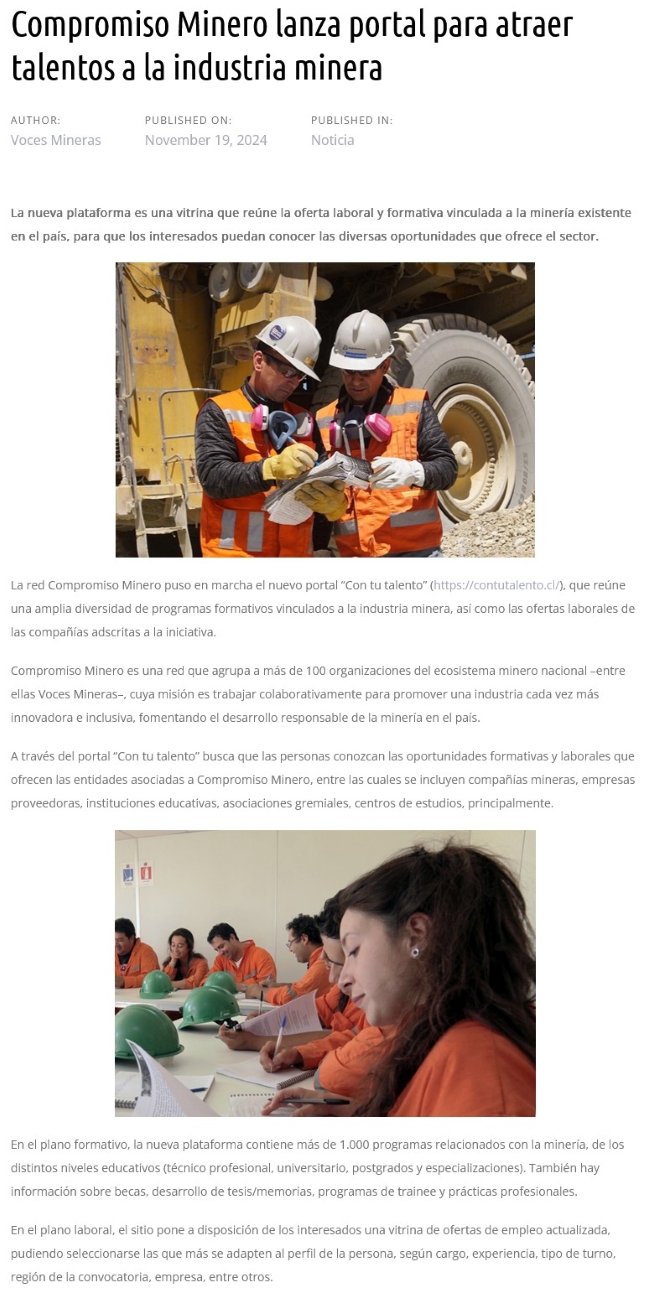 Compromiso Minero lanza portal para atraer talentos a la industria minera

AUTHOR:
Voces Mineras

PUBLISHED ON:
November 19, 2024

PUBLISHED IN:
Noticia

La nueva plataforma es una vitrina que reúne la oferta laboral y formativa vinculada a la minería existente en el país, para que los interesados puedan conocer las diversas oportunidades que ofrece el sector.

La red Compromiso Minero puso en marcha el nuevo portal "Con tu talento" (https://contutalento.cl/), que reúne una amplia diversidad de programas formativos vinculados a la industria minera, así como las ofertas laborales de las compañías adscritas a la iniciativa.

Compromiso Minero es una red que agrupa a más de 100 organizaciones del ecosistema minero nacional –entre ellas Voces Mineras–, cuya misión es trabajar colaborativamente para promover una industria cada vez más innovadora e inclusiva, fomentando el desarrollo responsable de la minería en el país.

A través del portal "Con tu talento" busca que las personas conozcan las oportunidades formativas y laborales que ofrecen las entidades asociadas a Compromiso Minero, entre las cuales se incluyen compañías mineras, empresas proveedoras, instituciones educativas, asociaciones gremiales, centros de estudios, principalmente.

En el plano formativo, la nueva plataforma contiene más de 1.000 programas relacionados con la minería, de los distintos niveles educativos (técnico profesional, universitario, postgrados y especializaciones). También hay información sobre becas, desarrollo de tesis/memorias, programas de trainee y prácticas profesionales.

En el plano laboral, el sitio pone a disposición de los interesados una vitrina de ofertas de empleo actualizada, pudiendo seleccionarse las que más se adapten al perfil de la persona, según cargo, experiencia, tipo de turno, región de la convocatoria, empresa, entre otros.